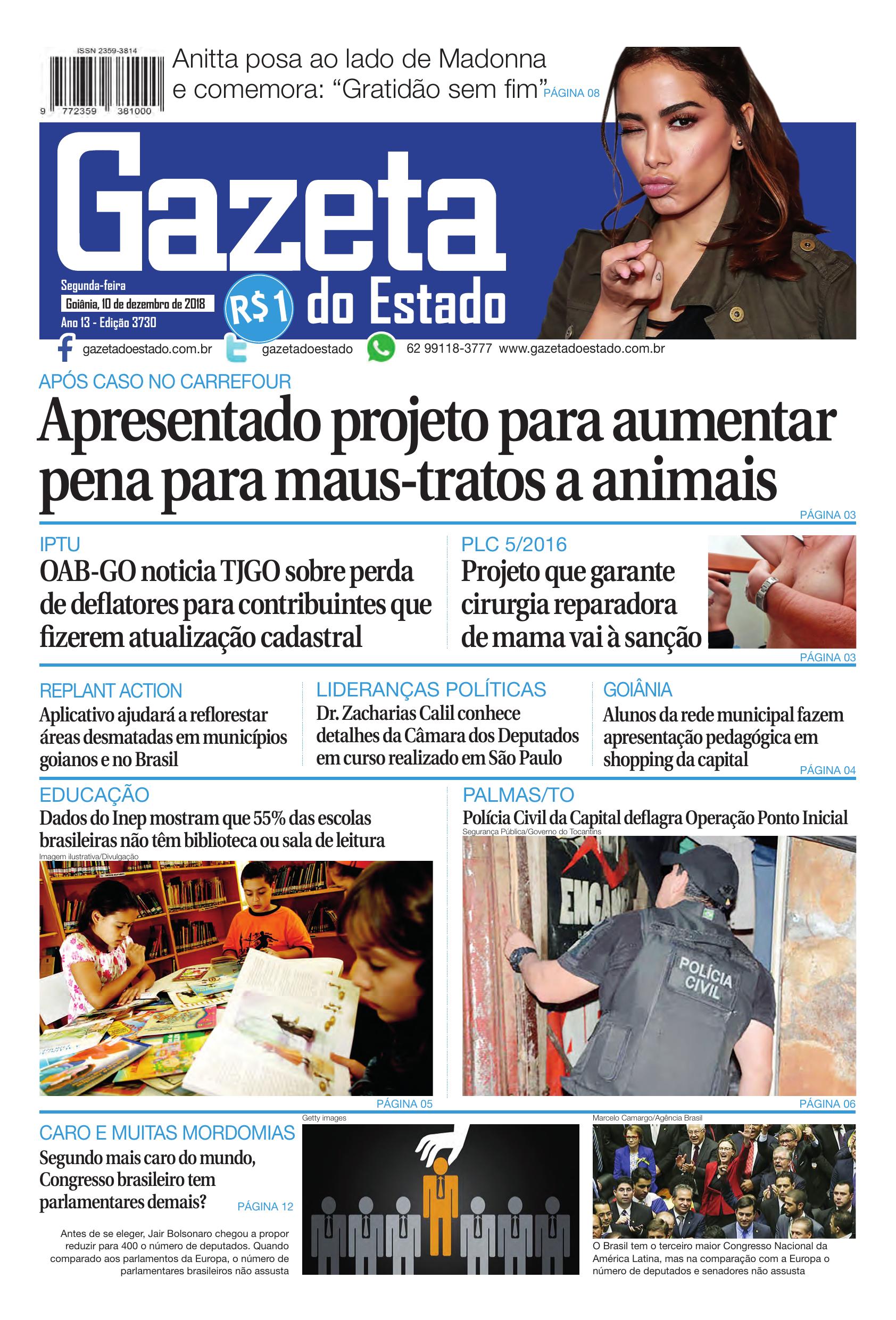 ISSN 2359-3814

9 772359 381000

Anitta posa ao lado de Madonna e comemora: "Gratidão sem fim" PÁGINA 08

Gazeta do Estado

Segunda-feira
Goiânia, 10 de dezembro de 2018
Ano 13 - Edição 3730

R$1

gazetadoestado.com.br gazetadoestado 62 99118-3777 www.gazetadoestado.com.br

APÓS CASO NO CARREFOUR

Apresentado projeto para aumentar pena para maus-tratos a animais

PÁGINA 03

IPTU

OAB-GO noticia TJGO sobre perda de deflatores para contribuintes que fizerem atualização cadastral

PLC 5/2016

Projeto que garante cirurgia reparadora de mama vai à sanção

PÁGINA 03

REPLANT ACTION

Aplicativo ajudará a reflorestar áreas desmatadas em municípios goianos e no Brasil

LIDERANÇAS POLÍTICAS

Dr. Zacharias Calil conhece detalhes da Câmara dos Deputados em curso realizado em São Paulo

GOIÂNIA

Alunos da rede municipal fazem apresentação pedagógica em shopping da capital

PÁGINA 04

EDUCAÇÃO

Dados do Inep mostram que 55% das escolas brasileiras não têm biblioteca ou sala de leitura

Imagem ilustrativa/Divulgação

PÁGINA 05

PALMAS/TO

Polícia Civil da Capital deflagra Operação Ponto Inicial

Segurança Pública/Governo do Tocantins

POLÍCIA CIVIL

PÁGINA 06

CARO E MUITAS MORDOMIAS

Segundo mais caro do mundo, Congresso brasileiro tem parlamentares demais?

PÁGINA 12

Antes de se eleger, Jair Bolsonaro chegou a propor reduzir para 400 o número de deputados. Quando comparado aos parlamentos da Europa, o número de parlamentares brasileiros não assusta

Getty images

Marcelo Camargo/Agência Brasil

O Brasil tem o terceiro maior Congresso Nacional da América Latina, mas na comparação com a Europa o número de deputados e senadores não assusta